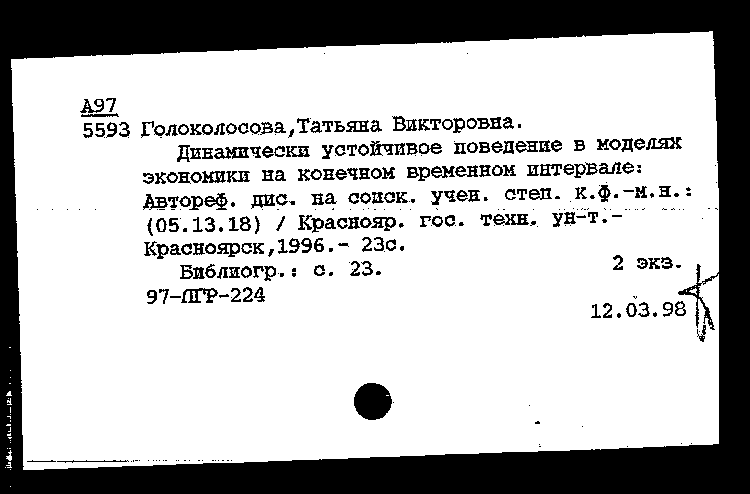 А97
5593 Голоколосова,Татьяна Викторовна.
Динамически устойчивое поведение в моделях экономики на конечном временном интервале: Автореф. дис. на соиск. учен. степ. к.ф.-м.н.: (05.13.18) / Краснояр. гос. техн. ун-т.- Красноярск,1996.- 23с.
Библиогр.: с. 23.
2 экз.
97-ПГР-224
12.03.98